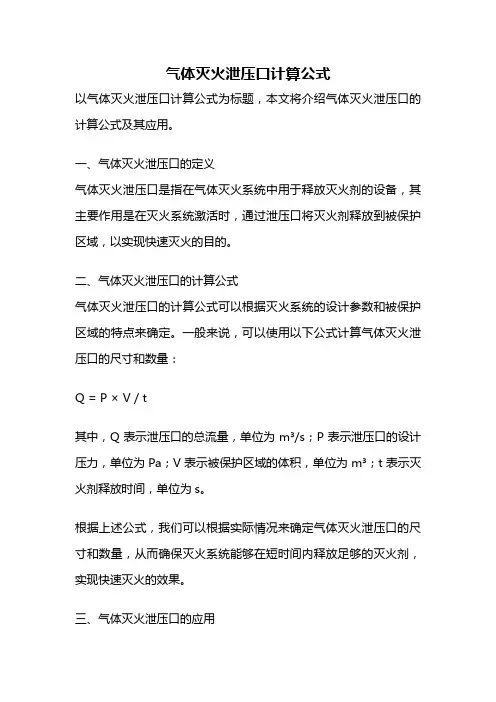 气体灭火泄压口计算公式

以气体灭火泄压口计算公式为标题，本文将介绍气体灭火泄压口的计算公式及其应用。

一、气体灭火泄压口的定义

气体灭火泄压口是指在气体灭火系统中用于释放灭火剂的设备，其主要作用是在灭火系统激活时，通过泄压口将灭火剂释放到被保护区域，以实现快速灭火的目的。

二、气体灭火泄压口的计算公式

气体灭火泄压口的计算公式可以根据灭火系统的设计参数和被保护区域的特点来确定。一般来说，可以使用以下公式计算气体灭火泄压口的尺寸和数量：

$Q = P \times V / t$

其中，Q 表示泄压口的总流量，单位为 $m^3/s$；P 表示泄压口的设计压力，单位为 Pa；V 表示被保护区域的体积，单位为 $m^3$；t 表示灭火剂释放时间，单位为 s。

根据上述公式，我们可以根据实际情况来确定气体灭火泄压口的尺寸和数量，从而确保灭火系统能够在短时间内释放足够的灭火剂，实现快速灭火的效果。

三、气体灭火泄压口的应用